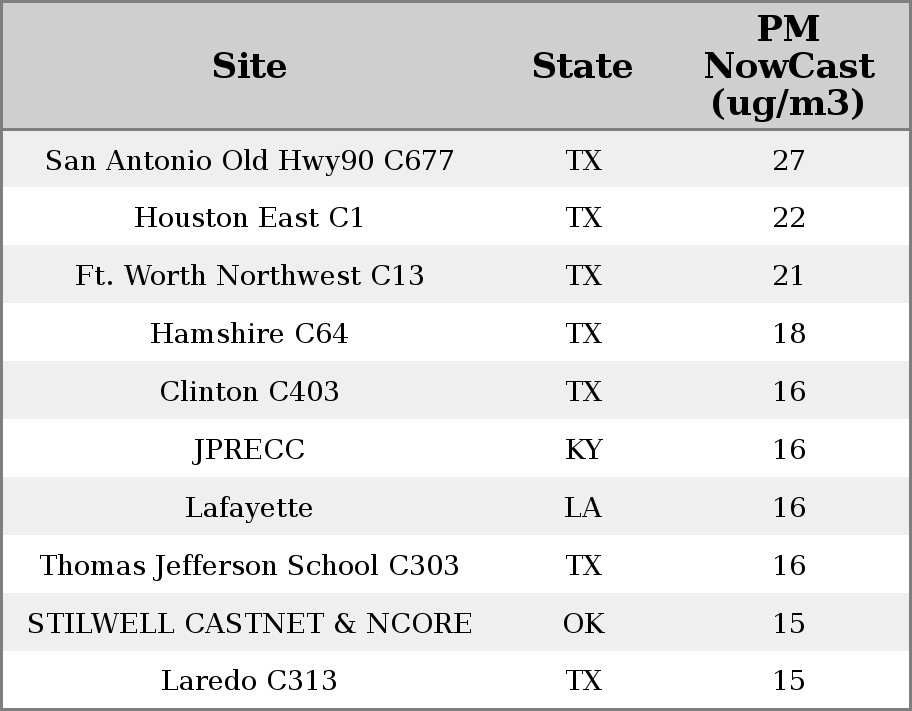 | Site | State | PM NowCast (ug/m3) |
|---|---|---|
| San Antonio Old Hwy90 C677 | TX | 27 |
| Houston East C1 | TX | 22 |
| Ft. Worth Northwest C13 | TX | 21 |
| Hamshire C64 | TX | 18 |
| Clinton C403 | TX | 16 |
| JPRECC | KY | 16 |
| Lafayette | LA | 16 |
| Thomas Jefferson School C303 | TX | 16 |
| STILWELL CASTNET & NCORE | OK | 15 |
| Laredo C313 | TX | 15 |